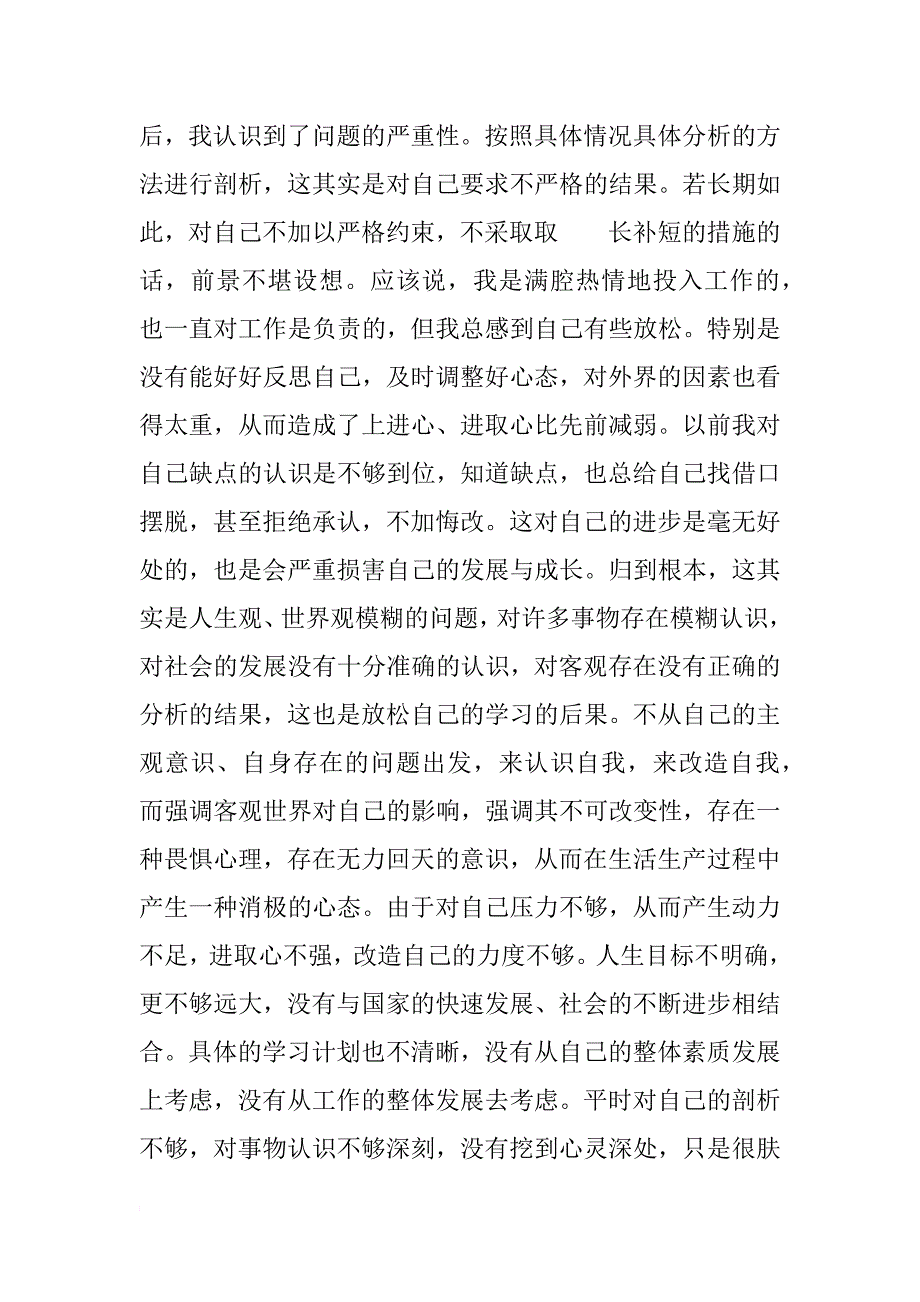 后，我认识到了问题的严重性。按照具体情况具体分析的方法进行剖析，这其实是对自己要求不严格的结果。若长期如此，对自己不加以严格约束，不采取取　　长补短的措施的话，前景不堪设想。应该说，我是满腔热情地投入工作的，也一直对工作是负责的，但我总感到自己有些放松。特别是没有能好好反思自己，及时调整好心态，对外界的因素也看得太重，从而造成了上进心、进取心比先前减弱。以前我对自己缺点的认识是不够到位，知道缺点，也总给自己找借口摆脱，甚至拒绝承认，不加悔改。这对自己的进步是毫无好处的，也是会严重损害自己的发展与成长。归到根本，这其实是人生观、世界观模糊的问题，对许多事物存在模糊认识，对社会的发展没有十分准确的认识，对客观存在没有正确的分析的结果，这也是放松自己的学习的后果。不从自己的主观意识、自身存在的问题出发，来认识自我，来改造自我，而强调客观世界对自己的影响，强调其不可改变性，存在一种畏惧心理，存在无力回天的意识，从而在生活生产过程中产生一种消极的心态。由于对自己压力不够，从而产生动力不足，进取心不强，改造自己的力度不够。人生目标不明确，更不够远大，没有与国家的快速发展、社会的不断进步相结合。具体的学习计划也不清晰，没有从自己的整体素质发展上考虑，没有从工作的整体发展去考虑。平时对自己的剖析不够，对事物认识不够深刻，没有挖到心灵深处，只是很肤